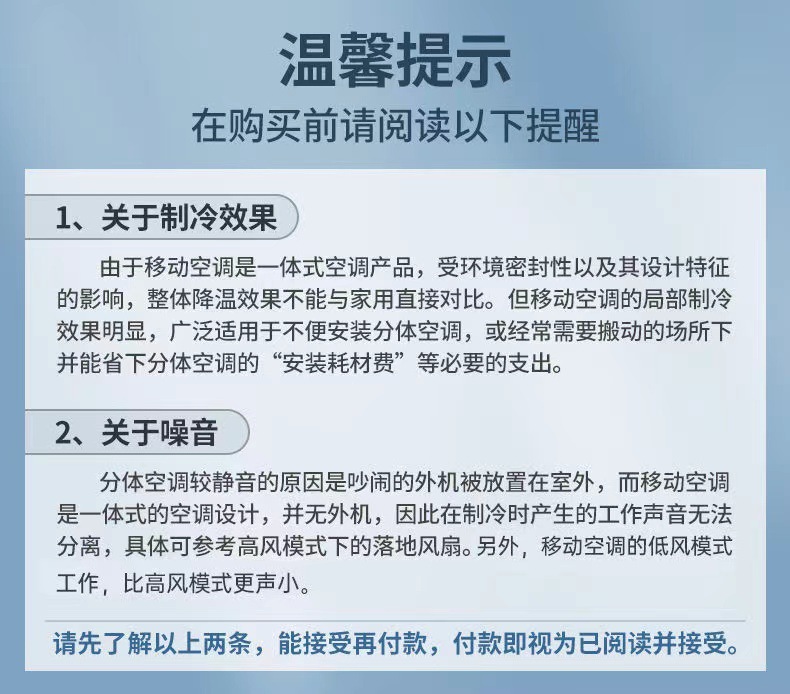 温馨提示

在购买前请阅读以下提醒

1、关于制冷效果

由于移动空调是一体式空调产品，受环境密封性以及其设计特征的影响，整体降温效果不能与家用直接对比。但移动空调的局部制冷效果明显，广泛适用于不便安装分体空调，或经常需要搬动的场所下并能省下分体空调的“安装耗材费”等必要的支出。

2、关于噪音

分体空调较静音的原因是吵闹的外机被放置在室外，而移动空调是一体式的空调设计，并无外机，因此在制冷时产生的工作声音无法分离，具体可参考高风模式下的落地风扇。另外，移动空调的低风模式工作，比高风模式更声小。

请先了解以上两条，能接受再付款，付款即视为已阅读并接受。